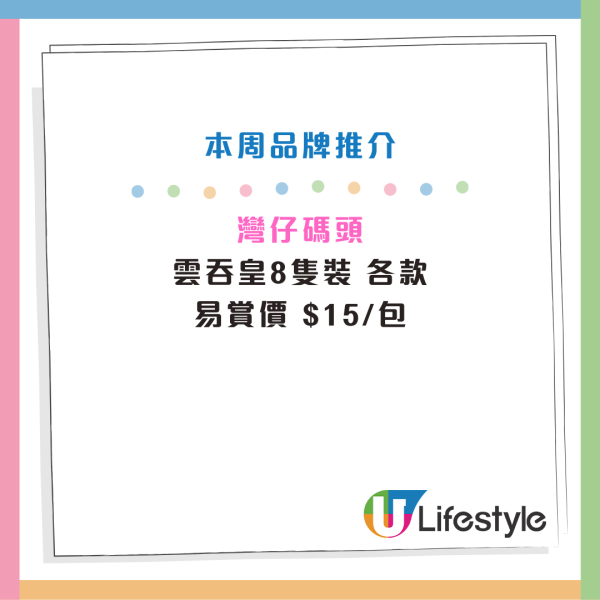 本周品牌推介

灣仔碼頭
雲吞皇8隻裝 各款
易賞價 $15/包

U Lifestyle